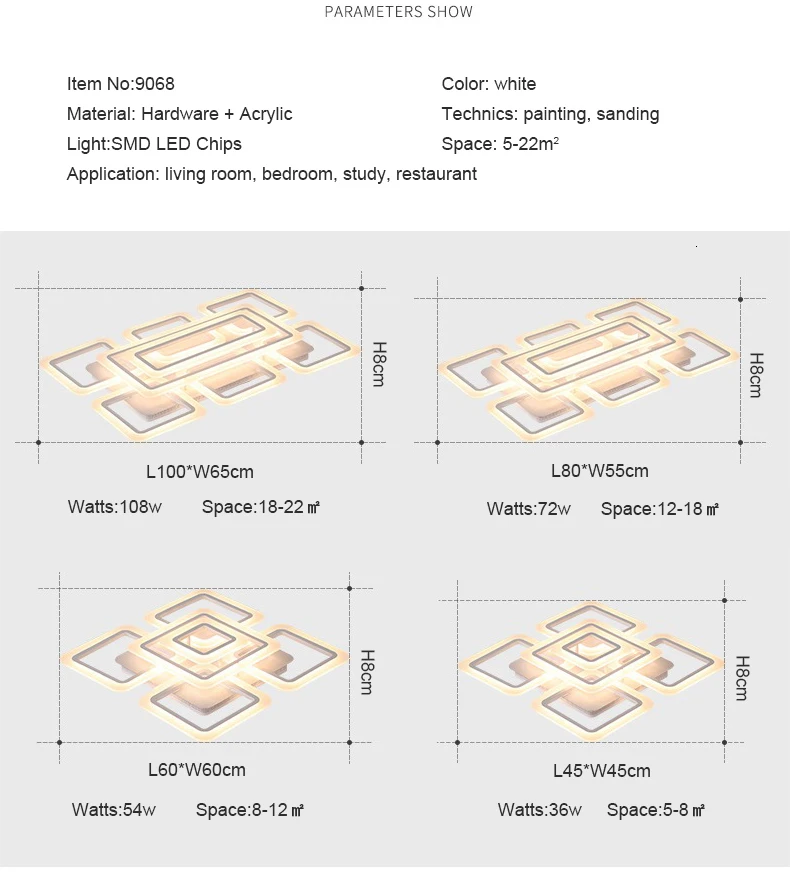 PARAMETERS SHOW

Item No:9068
Material: Hardware + Acrylic
Light:SMD LED Chips
Application: living room, bedroom, study, restaurant

Color: white
Technics: painting, sanding
Space: 5-22m²

H8cm
L100*W65cm
Watts:108w Space:18-22 ㎡

H8cm
L80*W55cm
Watts:72w Space:12-18 ㎡

H8cm
L60*W60cm
Watts:54w Space:8-12 ㎡

H8cm
L45*W45cm
Watts:36w Space:5-8 ㎡